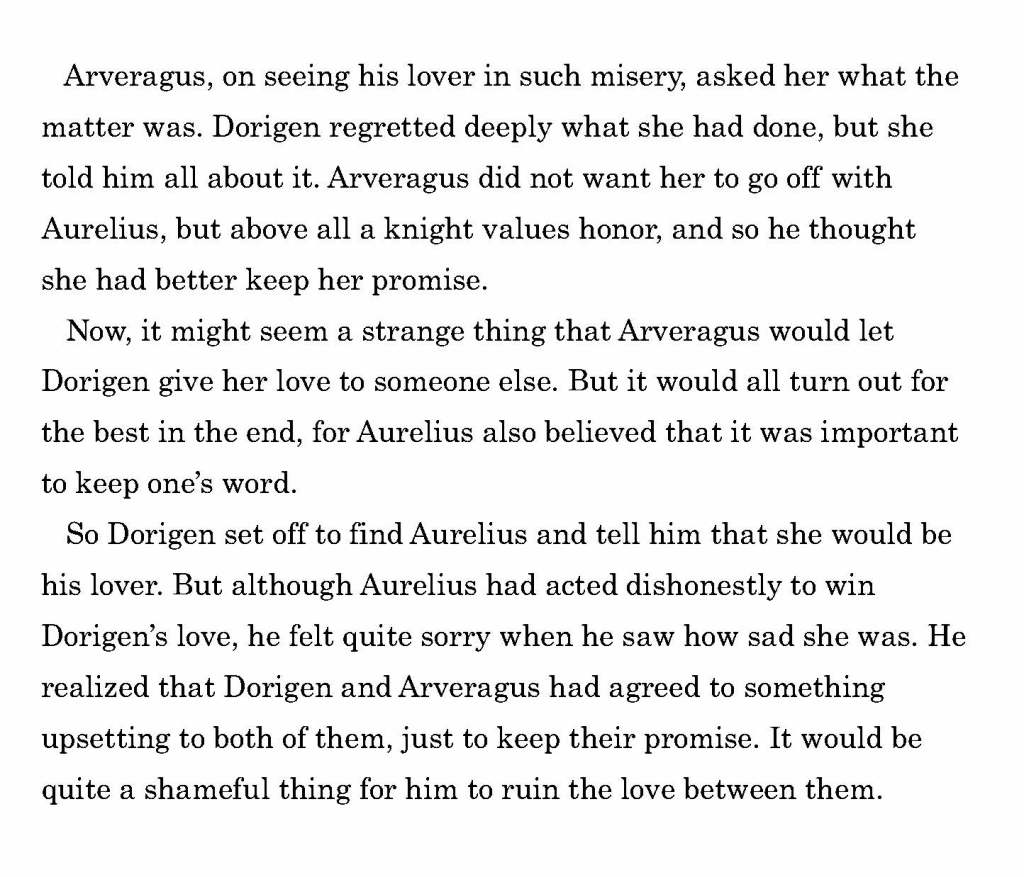 Arveragus, on seeing his lover in such misery, asked her what the matter was. Dorigen regretted deeply what she had done, but she told him all about it. Arveragus did not want her to go off with Aurelius, but above all a knight values honor, and so he thought she had better keep her promise.

Now, it might seem a strange thing that Arveragus would let Dorigen give her love to someone else. But it would all turn out for the best in the end, for Aurelius also believed that it was important to keep one's word.

So Dorigen set off to find Aurelius and tell him that she would be his lover. But although Aurelius had acted dishonestly to win Dorigen's love, he felt quite sorry when he saw how sad she was. He realized that Dorigen and Arveragus had agreed to something upsetting to both of them, just to keep their promise. It would be quite a shameful thing for him to ruin the love between them.